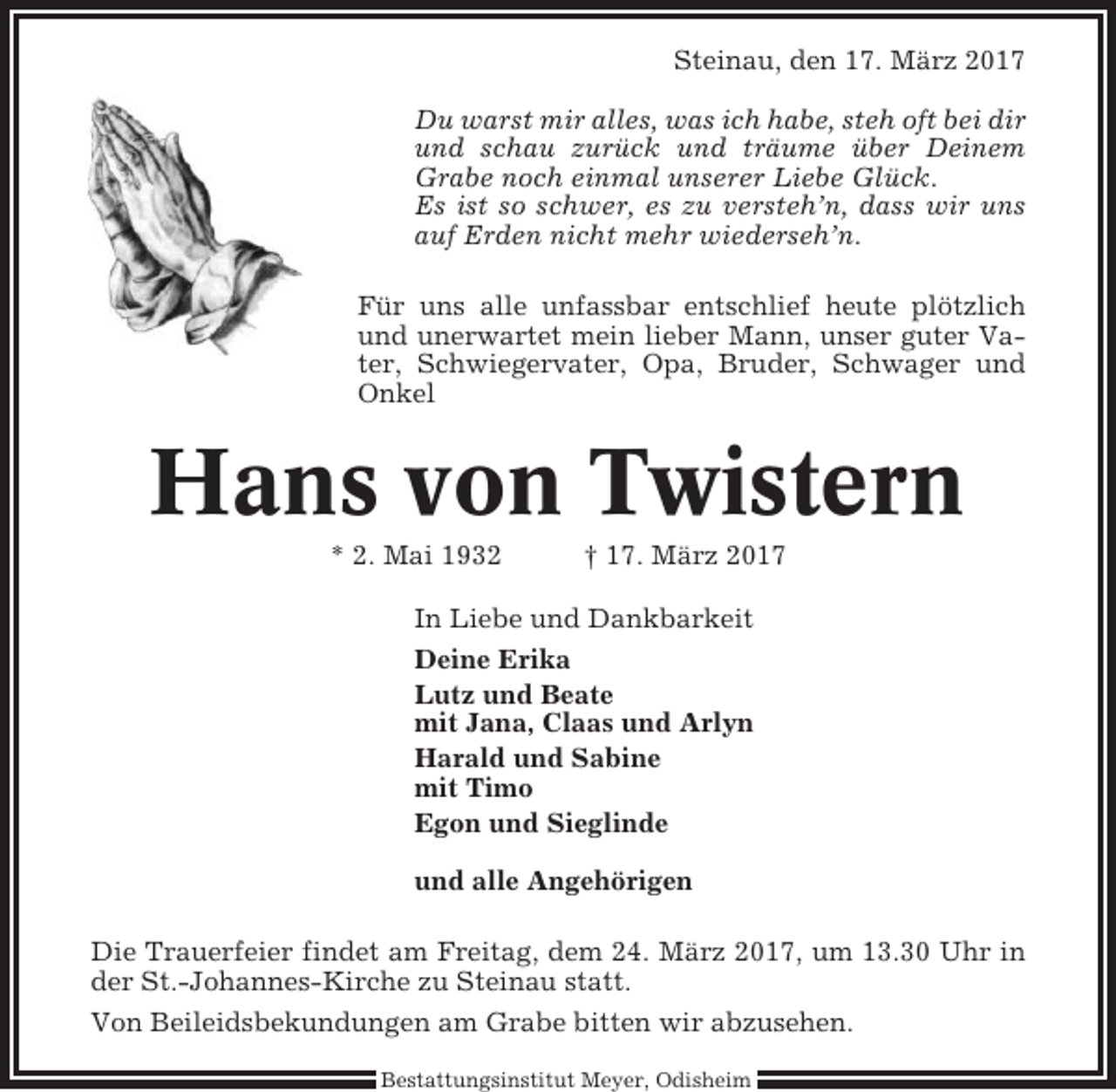 Steinau, den 17. März 2017

Du warst mir alles, was ich habe, steh oft bei dir und schau zurück und träume über Deinem Grabe noch einmal unserer Liebe Glück.
Es ist so schwer, es zu versteh'n, dass wir uns auf Erden nicht mehr wiederseh'n.

Für uns alle unfassbar entschlief heute plötzlich und unerwartet mein lieber Mann, unser guter Vater, Schwiegervater, Opa, Bruder, Schwager und Onkel

Hans von Twistern

* 2. Mai 1932 † 17. März 2017

In Liebe und Dankbarkeit

Deine Erika

Lutz und Beate
mit Jana, Claas und Arlyn

Harald und Sabine
mit Timo

Egon und Sieglinde

und alle Angehörigen

Die Trauerfeier findet am Freitag, dem 24. März 2017, um 13.30 Uhr in der St.-Johannes-Kirche zu Steinau statt.

Von Beileidsbekundungen am Grabe bitten wir abzusehen.

Bestattungsinstitut Meyer, Odisheim